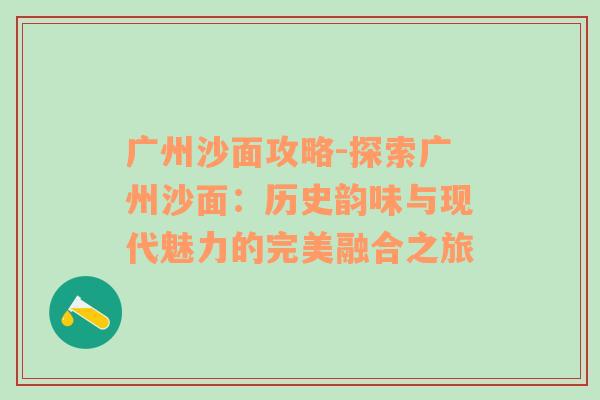 广州沙面攻略-探索广州沙面：历史韵味与现代魅力的完美融合之旅